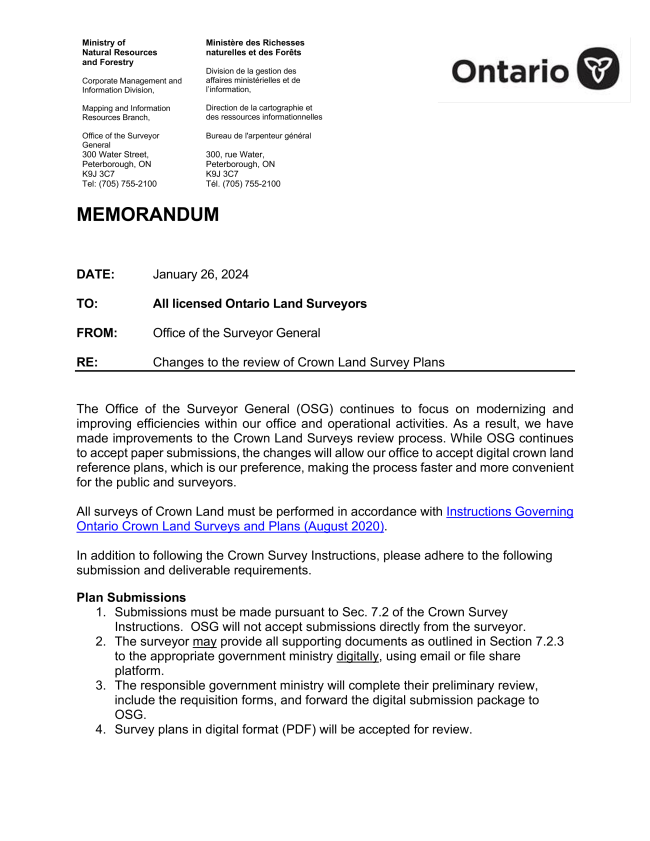 Ministry of Natural Resources and Forestry

Corporate Management and Information Division,

Mapping and Information Resources Branch,

Office of the Surveyor General
300 Water Street,
Peterborough, ON
K9J 3C7
Tel: (705) 755-2100

Ministère des Richesses naturelles et des Forêts

Division de la gestion des affaires ministérielles et de l'information,

Direction de la cartographie et des ressources informationnelles

Bureau de l'arpenteur général

300, rue Water,
Peterborough, ON
K9J 3C7
Tél. (705) 755-2100

Ontario

MEMORANDUM

DATE: January 26, 2024

TO: All licensed Ontario Land Surveyors

FROM: Office of the Surveyor General

RE: Changes to the review of Crown Land Survey Plans

The Office of the Surveyor General (OSG) continues to focus on modernizing and improving efficiencies within our office and operational activities. As a result, we have made improvements to the Crown Land Surveys review process. While OSG continues to accept paper submissions, the changes will allow our office to accept digital crown land reference plans, which is our preference, making the process faster and more convenient for the public and surveyors.

All surveys of Crown Land must be performed in accordance with Instructions Governing Ontario Crown Land Surveys and Plans (August 2020).

In addition to following the Crown Survey Instructions, please adhere to the following submission and deliverable requirements.

Plan Submissions
1. Submissions must be made pursuant to Sec. 7.2 of the Crown Survey Instructions. OSG will not accept submissions directly from the surveyor.
2. The surveyor may provide all supporting documents as outlined in Section 7.2.3 to the appropriate government ministry digitally, using email or file share platform.
3. The responsible government ministry will complete their preliminary review, include the requisition forms, and forward the digital submission package to OSG.
4. Survey plans in digital format (PDF) will be accepted for review.